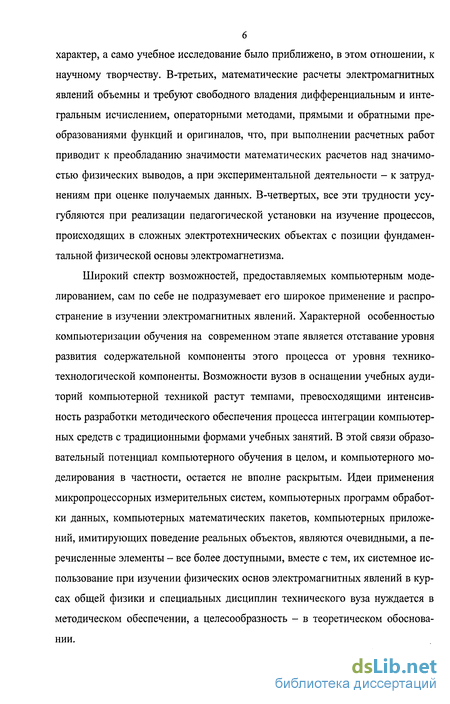 6

характер, а само учебное исследование было приближено, в этом отношении, к научному творчеству. В-третьих, математические расчеты электромагнитных явлений объемны и требуют свободного владения дифференциальным и интегральным исчислением, операторными методами, прямыми и обратными преобразованиями функций и оригиналов, что, при выполнении расчетных работ приводит к преобладанию значимости математических расчетов над значимостью физических выводов, а при экспериментальной деятельности – к затруднениям при оценке получаемых данных. В-четвертых, все эти трудности усугубляются при реализации педагогической установки на изучение процессов, происходящих в сложных электротехнических объектах с позиции фундаментальной физической основы электромагнетизма.

Широкий спектр возможностей, предоставляемых компьютерным моделированием, сам по себе не подразумевает его широкое применение и распространение в изучении электромагнитных явлений. Характерной особенностью компьютеризации обучения на современном этапе является отставание уровня развития содержательной компоненты этого процесса от уровня технико-технологической компоненты. Возможности вузов в оснащении учебных аудиторий компьютерной техникой растут темпами, превосходящими интенсивность разработки методического обеспечения процесса интеграции компьютерных средств с традиционными формами учебных занятий. В этой связи образовательный потенциал компьютерного обучения в целом, и компьютерного моделирования в частности, остается не вполне раскрытым. Идеи применения микропроцессорных измерительных систем, компьютерных программ обработки данных, компьютерных математических пакетов, компьютерных приложений, имитирующих поведение реальных объектов, являются очевидными, а перечисленные элементы – все более доступными, вместе с тем, их системное использование при изучении физических основ электромагнитных явлений в курсах общей физики и специальных дисциплин технического вуза нуждается в методическом обеспечении, а целесообразность – в теоретическом обосновании.

dsLib.net
библиотека диссертаций